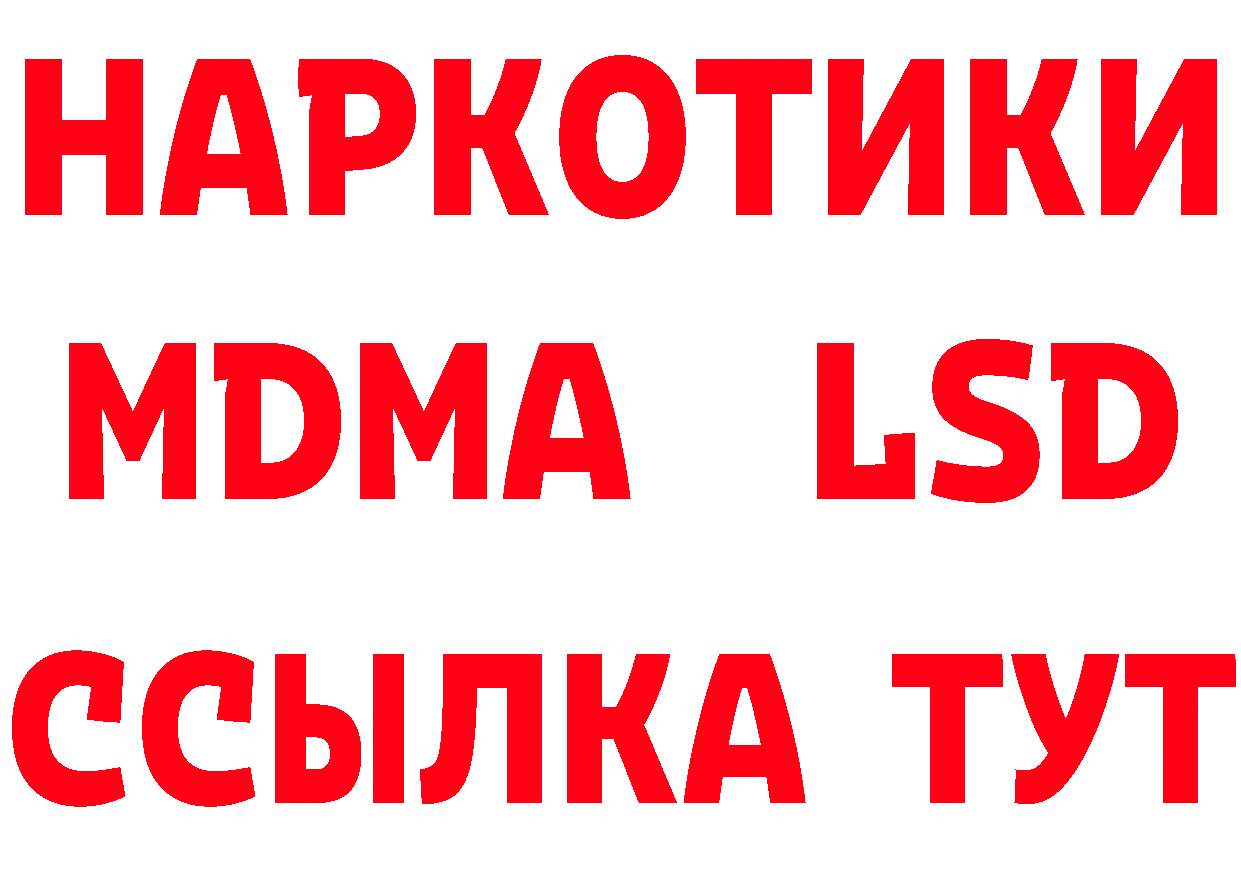 НАРКОТИКИ
MDMA LSD
ССЫЛКА ТУТ